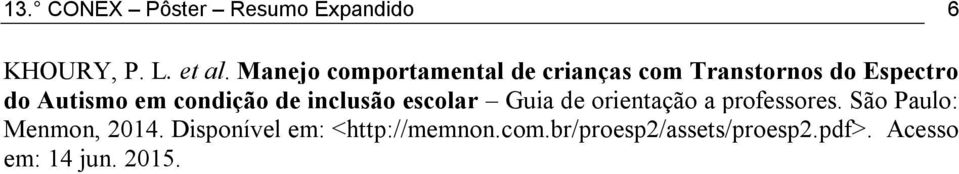 13.° CONEX – Pôster – Resumo Expandido 6

KHOURY, P. L. et al. Manejo comportamental de crianças com Transtornos do Espectro do Autismo em condição de inclusão escolar – Guia de orientação a professores. São Paulo: Menmon, 2014. Disponível em: <http://memnon.com.br/proesp2/assets/proesp2.pdf>. Acesso em: 14 jun. 2015.